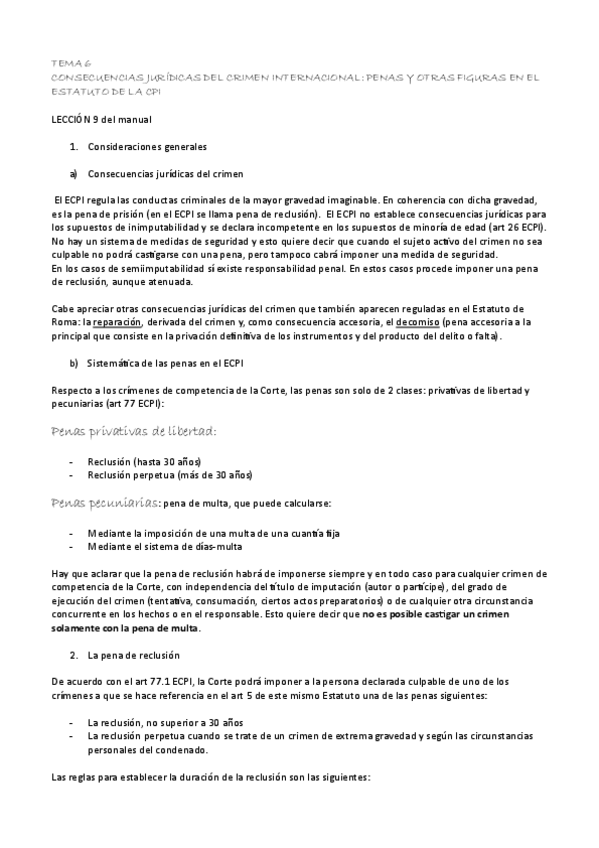 TEMA 6
CONSECUENCIAS JURÍDICAS DEL CRIMEN INTERNACIONAL: PENAS Y OTRAS FIGURAS EN EL ESTATUTO DE LA CPI

LECCIÓN 9 del manual

1. Consideraciones generales

a) Consecuencias jurídicas del crimen

El ECPI regula las conductas criminales de la mayor gravedad imaginable. En coherencia con dicha gravedad, es la pena de prisión (en el ECPI se llama pena de reclusión). El ECPI no establece consecuencias jurídicas para los supuestos de inimputabilidad y se declara incompetente en los supuestos de minoría de edad (art 26 ECPI). No hay un sistema de medidas de seguridad y esto quiere decir que cuando el sujeto activo del crimen no sea culpable no podrá castigarse con una pena, pero tampoco cabrá imponer una medida de seguridad.
En los casos de semiimputabilidad sí existe responsabilidad penal. En estos casos procede imponer una pena de reclusión, aunque atenuada.

Cabe apreciar otras consecuencias jurídicas del crimen que también aparecen reguladas en el Estatuto de Roma: la reparación, derivada del crimen y, como consecuencia accesoria, el decomiso (pena accesoria a la principal que consiste en la privación definitiva de los instrumentos y del producto del delito o falta).

b) Sistemática de las penas en el ECPI

Respecto a los crímenes de competencia de la Corte, las penas son solo de 2 clases: privativas de libertad y pecuniarias (art 77 ECPI):

Penas privativas de libertad:

- Reclusión (hasta 30 años)
- Reclusión perpetua (más de 30 años)

Penas pecuniarias: pena de multa, que puede calcularse:

- Mediante la imposición de una multa de una cuantía fija
- Mediante el sistema de días-multa

Hay que aclarar que la pena de reclusión habrá de imponerse siempre y en todo caso para cualquier crimen de competencia de la Corte, con independencia del título de imputación (autor o partícipe), del grado de ejecución del crimen (tentativa, consumación, ciertos actos preparatorios) o de cualquier otra circunstancia concurrente en los hechos o en el responsable. Esto quiere decir que no es posible castigar un crimen solamente con la pena de multa.

2. La pena de reclusión

De acuerdo con el art 77.1 ECPI, la Corte podrá imponer a la persona declarada culpable de uno de los crímenes a que se hace referencia en el art 5 de este mismo Estatuto una de las penas siguientes:

- La reclusión, no superior a 30 años
- La reclusión perpetua cuando se trate de un crimen de extrema gravedad y según las circunstancias personales del condenado.

Las reglas para establecer la duración de la reclusión son las siguientes: